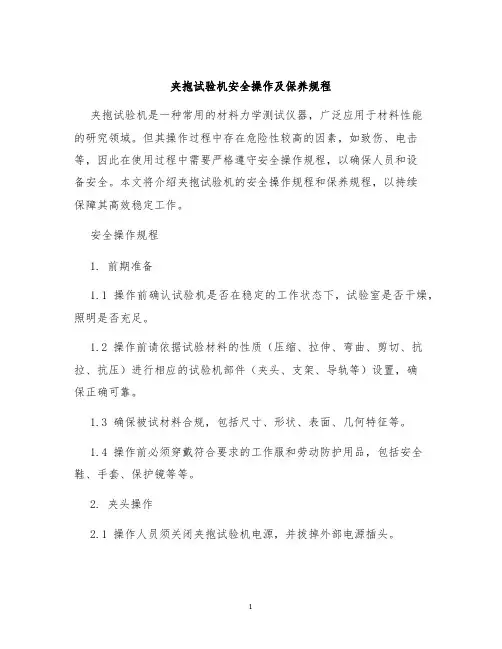 夹抱试验机安全操作及保养规程

夹抱试验机是一种常用的材料力学测试仪器，广泛应用于材料性能的研究领域。但其操作过程中存在危险性较高的因素，如致伤、电击等，因此在使用过程中需要严格遵守安全操作规程，以确保人员和设备安全。本文将介绍夹抱试验机的安全操作规程和保养规程，以持续保障其高效稳定工作。

安全操作规程

1. 前期准备

1.1 操作前确认试验机是否在稳定的工作状态下，试验室是否干燥，照明是否充足。

1.2 操作前请依据试验材料的性质（压缩、拉伸、弯曲、剪切、抗拉、抗压）进行相应的试验机部件（夹头、支架、导轨等）设置，确保正确可靠。

1.3 确保被试材料合规，包括尺寸、形状、表面、几何特征等。

1.4 操作前必须穿戴符合要求的工作服和劳动防护用品，包括安全鞋、手套、保护镜等等。

2. 夹头操作

2.1 操作人员须关闭夹抱试验机电源，并拔掉外部电源插头。

1